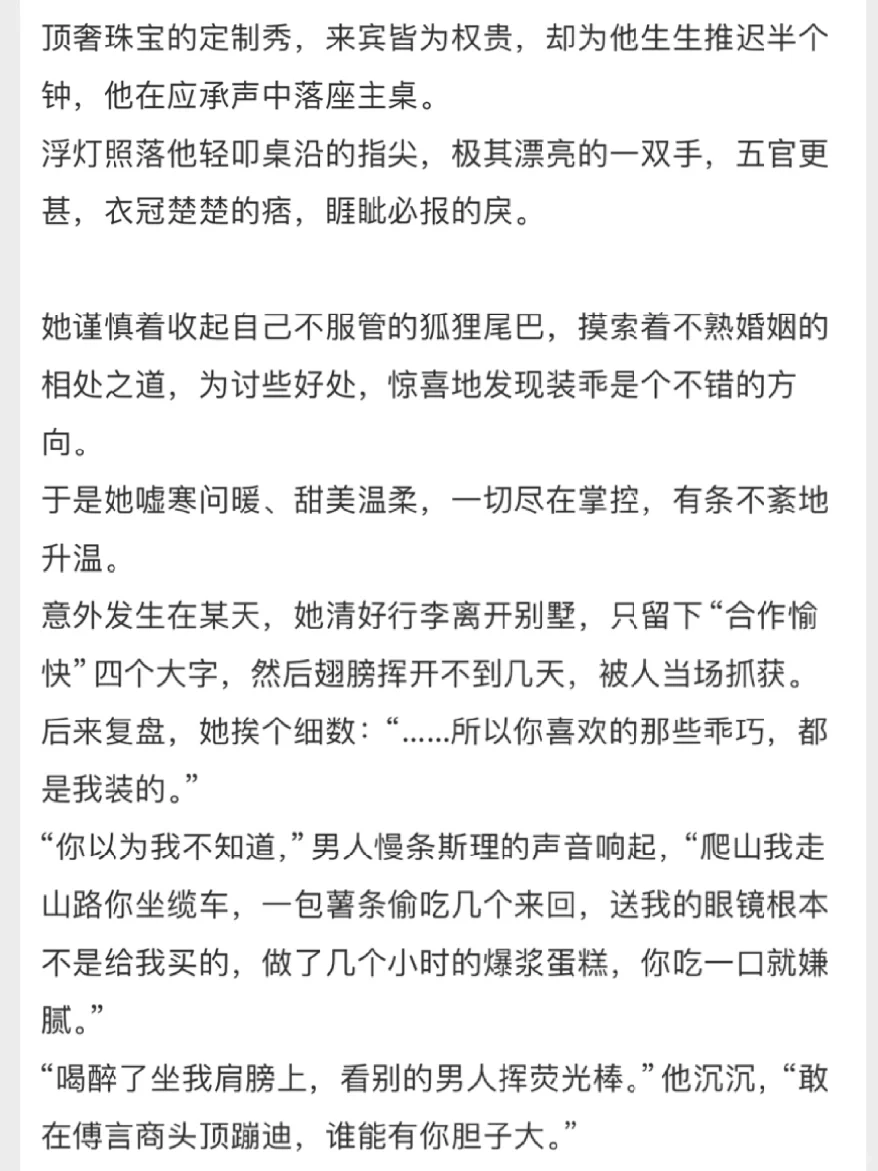 顶奢珠宝的定制秀，来宾皆为权贵，却为他生生推迟半个钟，他在应承声中落座主桌。
浮灯照落他轻叩桌沿的指尖，极其漂亮的一双手，五官更甚，衣冠楚楚的痞，睚眦必报的戾。

她谨慎着收起自己不服管的狐狸尾巴，摸索着不熟婚姻的相处之道，为讨些好处，惊喜地发现装乖是个不错的方向。
于是她嘘寒问暖、甜美温柔，一切尽在掌控，有条不紊地升温。
意外发生在某天，她清好行李离开别墅，只留下“合作愉快”四个大字，然后翅膀挥开不到几天，被人当场抓获。
后来复盘，她挨个细数：“……所以你喜欢的那些乖巧，都是我装的。”
“你以为我不知道，”男人慢条斯理的声音响起，“爬山我走山路你坐缆车，一包薯条偷吃几个来回，送我的眼镜根本不是给我买的，做了几个小时的爆浆蛋糕，你吃一口就嫌腻。”
“喝醉了坐我肩膀上，看别的男人挥荧光棒。”他沉沉，“敢在傅言商头顶蹦迪，谁能有你胆子大。”